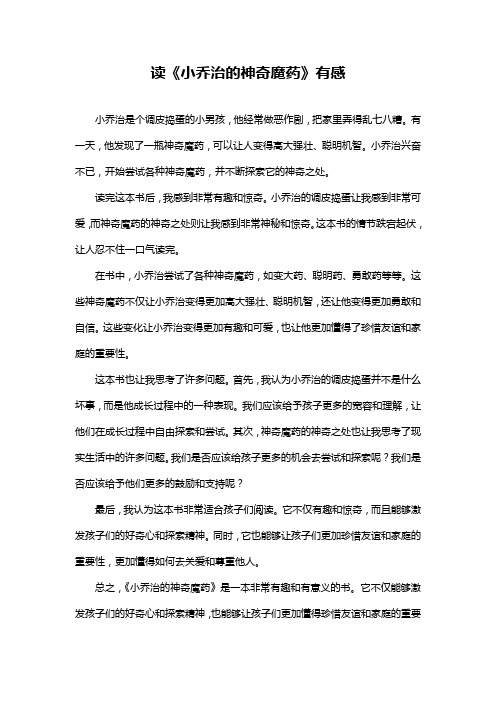 读《小乔治的神奇魔药》有感

小乔治是个调皮捣蛋的小男孩，他经常做恶作剧，把家里弄得乱七八糟。有一天，他发现了一瓶神奇魔药，可以让人变得高大强壮、聪明机智。小乔治兴奋不已，开始尝试各种神奇魔药，并不断探索它的神奇之处。

读完这本书后，我感到非常有趣和惊奇。小乔治的调皮捣蛋让我感到非常可爱，而神奇魔药的神奇之处则让我感到非常神秘和惊奇。这本书的情节跌宕起伏，让人忍不住一口气读完。

在书中，小乔治尝试了各种神奇魔药，如变大药、聪明药、勇敢药等等。这些神奇魔药不仅让小乔治变得更加高大强壮、聪明机智，还让他变得更加勇敢和自信。这些变化让小乔治变得更加有趣和可爱，也让他更加懂得了珍惜友谊和家庭的重要性。

这本书也让我思考了许多问题。首先，我认为小乔治的调皮捣蛋并不是什么坏事，而是他成长过程中的一种表现。我们应该给予孩子更多的宽容和理解，让他们在成长过程中自由探索和尝试。其次，神奇魔药的神奇之处也让我思考了现实生活中的许多问题。我们是否应该给孩子更多的机会去尝试和探索呢？我们是否应该给予他们更多的鼓励和支持呢？

最后，我认为这本书非常适合孩子们阅读。它不仅有趣和惊奇，而且能够激发孩子们的好奇心和探索精神。同时，它也能够让孩子们更加珍惜友谊和家庭的重要性，更加懂得如何去关爱和尊重他人。

总之，《小乔治的神奇魔药》是一本非常有趣和有意义的书。它不仅能够激发孩子们的好奇心和探索精神，也能够让孩子们更加懂得珍惜友谊和家庭的重要